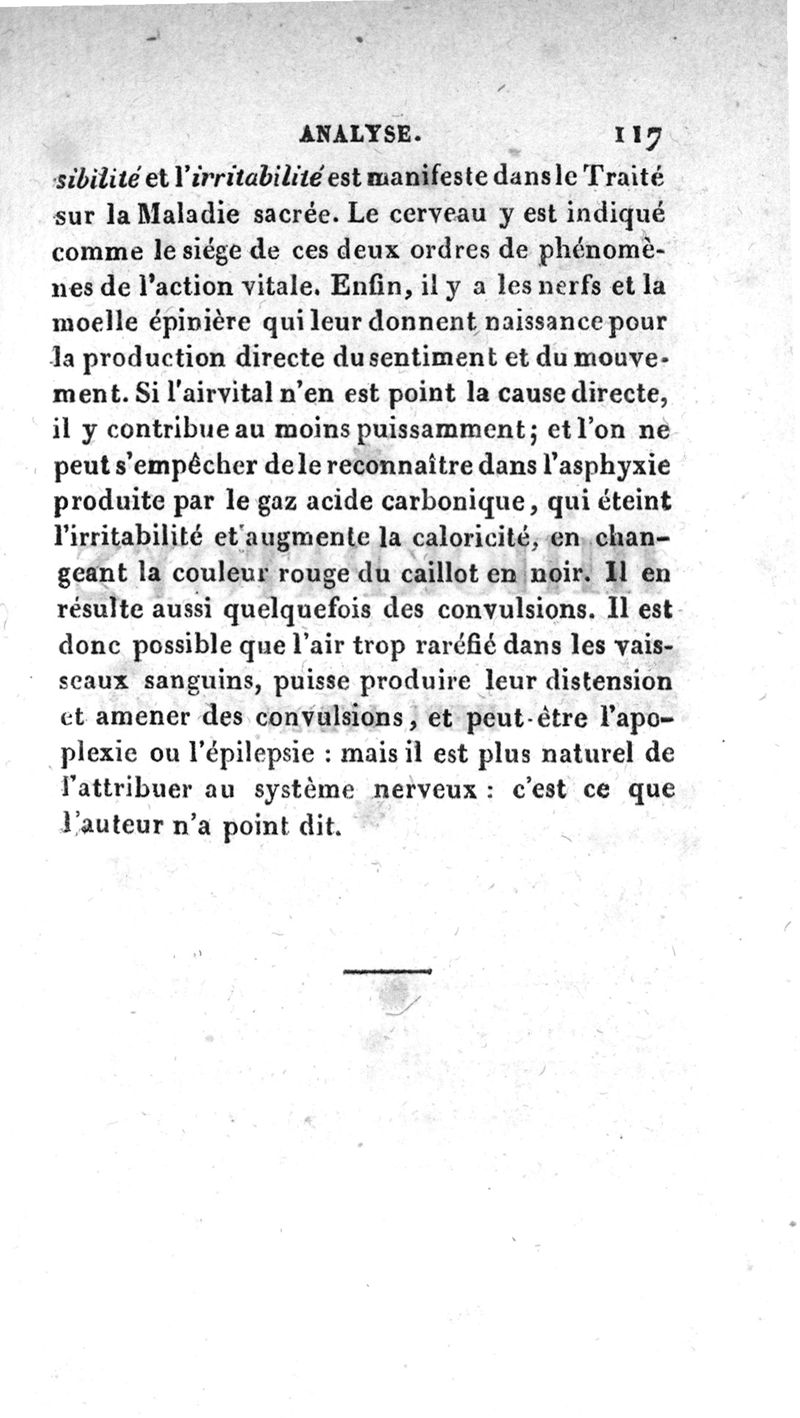 ANALYSE. 117

sibilité et l'irritabilité est manifeste dans le Traité sur la Maladie sacrée. Le cerveau y est indiqué comme le siége de ces deux ordres de phénomènes de l'action vitale. Enfin, il y a les nerfs et la moelle épinière qui leur donnent naissance pour la production directe du sentiment et du mouvement. Si l'air vital n'en est point la cause directe, il y contribue au moins puissamment; et l'on ne peut s'empêcher de le reconnaître dans l'asphyxie produite par le gaz acide carbonique, qui éteint l'irritabilité et augmente la caloricité, en changeant la couleur rouge du caillot en noir. Il en résulte aussi quelquefois des convulsions. Il est donc possible que l'air trop raréfié dans les vaisseaux sanguins, puisse produire leur distension et amener des convulsions, et peut-être l'apoplexie ou l'épilepsie : mais il est plus naturel de l'attribuer au système nerveux : c'est ce que l'auteur n'a point dit.